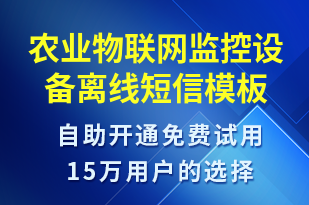 农业物联网监控设备离线短信模板

自助开通免费试用
15万用户的选择